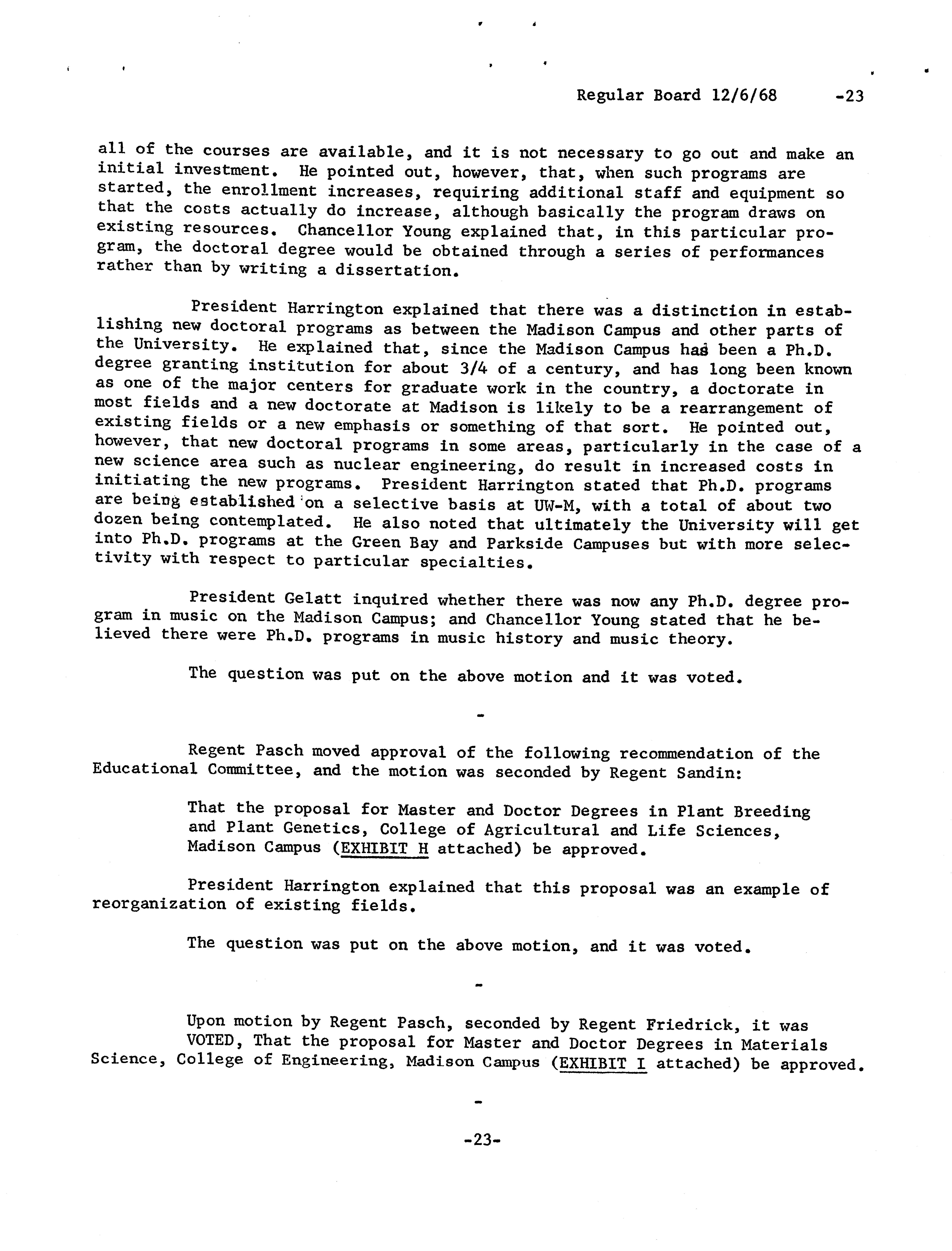 Regular Board 12/6/68 -23

all of the courses are available, and it is not necessary to go out and make an initial investment. He pointed out, however, that, when such programs are started, the enrollment increases, requiring additional staff and equipment so that the costs actually do increase, although basically the program draws on existing resources. Chancellor Young explained that, in this particular program, the doctoral degree would be obtained through a series of performances rather than by writing a dissertation.

President Harrington explained that there was a distinction in establishing new doctoral programs as between the Madison Campus and other parts of the University. He explained that, since the Madison Campus has been a Ph.D. degree granting institution for about 3/4 of a century, and has long been known as one of the major centers for graduate work in the country, a doctorate in most fields and a new doctorate at Madison is likely to be a rearrangement of existing fields or a new emphasis or something of that sort. He pointed out, however, that new doctoral programs in some areas, particularly in the case of a new science area such as nuclear engineering, do result in increased costs in initiating the new programs. President Harrington stated that Ph.D. programs are being established on a selective basis at UW-M, with a total of about two dozen being contemplated. He also noted that ultimately the University will get into Ph.D. programs at the Green Bay and Parkside Campuses but with more selectivity with respect to particular specialties.

President Gelatt inquired whether there was now any Ph.D. degree program in music on the Madison Campus; and Chancellor Young stated that he believed there were Ph.D. programs in music history and music theory.

The question was put on the above motion and it was voted.

-

Regent Pasch moved approval of the following recommendation of the Educational Committee, and the motion was seconded by Regent Sandin:

That the proposal for Master and Doctor Degrees in Plant Breeding and Plant Genetics, College of Agricultural and Life Sciences, Madison Campus (EXHIBIT H attached) be approved.

President Harrington explained that this proposal was an example of reorganization of existing fields.

The question was put on the above motion, and it was voted.

-

Upon motion by Regent Pasch, seconded by Regent Friedrick, it was VOTED, That the proposal for Master and Doctor Degrees in Materials Science, College of Engineering, Madison Campus (EXHIBIT I attached) be approved.

-

-23-